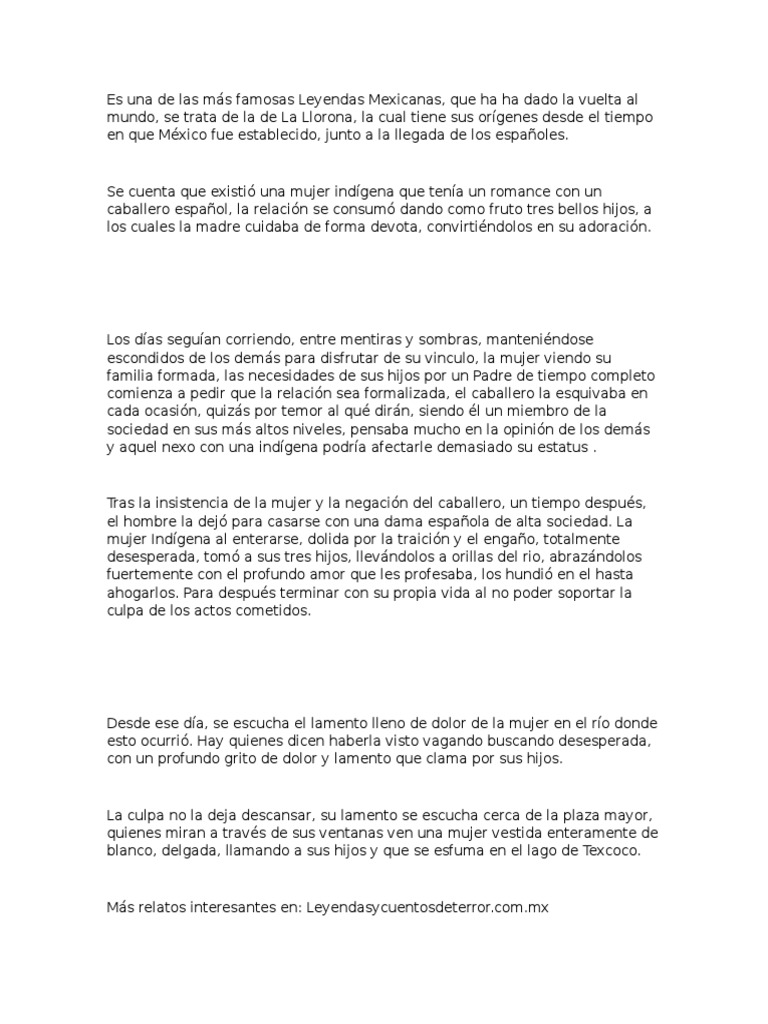 Es una de las más famosas Leyendas Mexicanas, que ha ha dado la vuelta al mundo, se trata de la de La Llorona, la cual tiene sus orígenes desde el tiempo en que México fue establecido, junto a la llegada de los españoles.

Se cuenta que existió una mujer indígena que tenía un romance con un caballero español, la relación se consumó dando como fruto tres bellos hijos, a los cuales la madre cuidaba de forma devota, convirtiéndolos en su adoración.

Los días seguían corriendo, entre mentiras y sombras, manteniéndose escondidos de los demás para disfrutar de su vinculo, la mujer viendo su familia formada, las necesidades de sus hijos por un Padre de tiempo completo comienza a pedir que la relación sea formalizada, el caballero la esquivaba en cada ocasión, quizás por temor al qué dirán, siendo él un miembro de la sociedad en sus más altos niveles, pensaba mucho en la opinión de los demás y aquel nexo con una indígena podría afectarle demasiado su estatus .

Tras la insistencia de la mujer y la negación del caballero, un tiempo después, el hombre la dejó para casarse con una dama española de alta sociedad. La mujer Indígena al enterarse, dolida por la traición y el engaño, totalmente desesperada, tomó a sus tres hijos, llevándolos a orillas del rio, abrazándolos fuertemente con el profundo amor que les profesaba, los hundió en el hasta ahogarlos. Para después terminar con su propia vida al no poder soportar la culpa de los actos cometidos.

Desde ese día, se escucha el lamento lleno de dolor de la mujer en el río donde esto ocurrió. Hay quienes dicen haberla visto vagando buscando desesperada, con un profundo grito de dolor y lamento que clama por sus hijos.

La culpa no la deja descansar, su lamento se escucha cerca de la plaza mayor, quienes miran a través de sus ventanas ven una mujer vestida enteramente de blanco, delgada, llamando a sus hijos y que se esfuma en el lago de Texcoco.

Más relatos interesantes en: Leyendasycuentosdeterror.com.mx